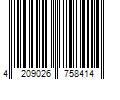 4 209026 758414